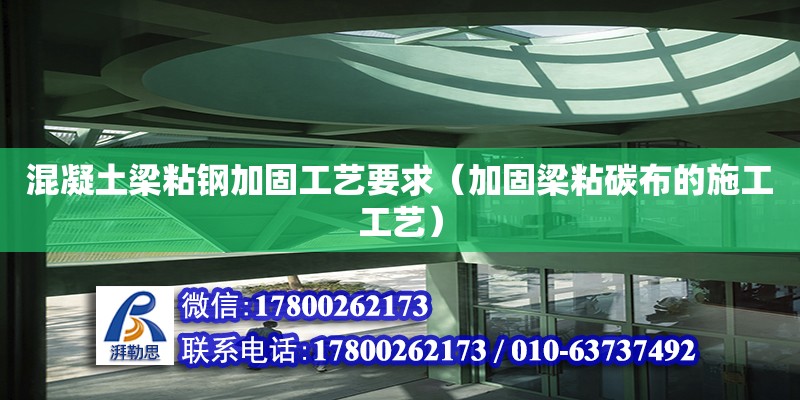 混凝土梁粘钢加固工艺要求（加固梁粘碳布的施工工艺）

湃勒思

微信:17800262173

联系电话:17800262173 / 010-63737492